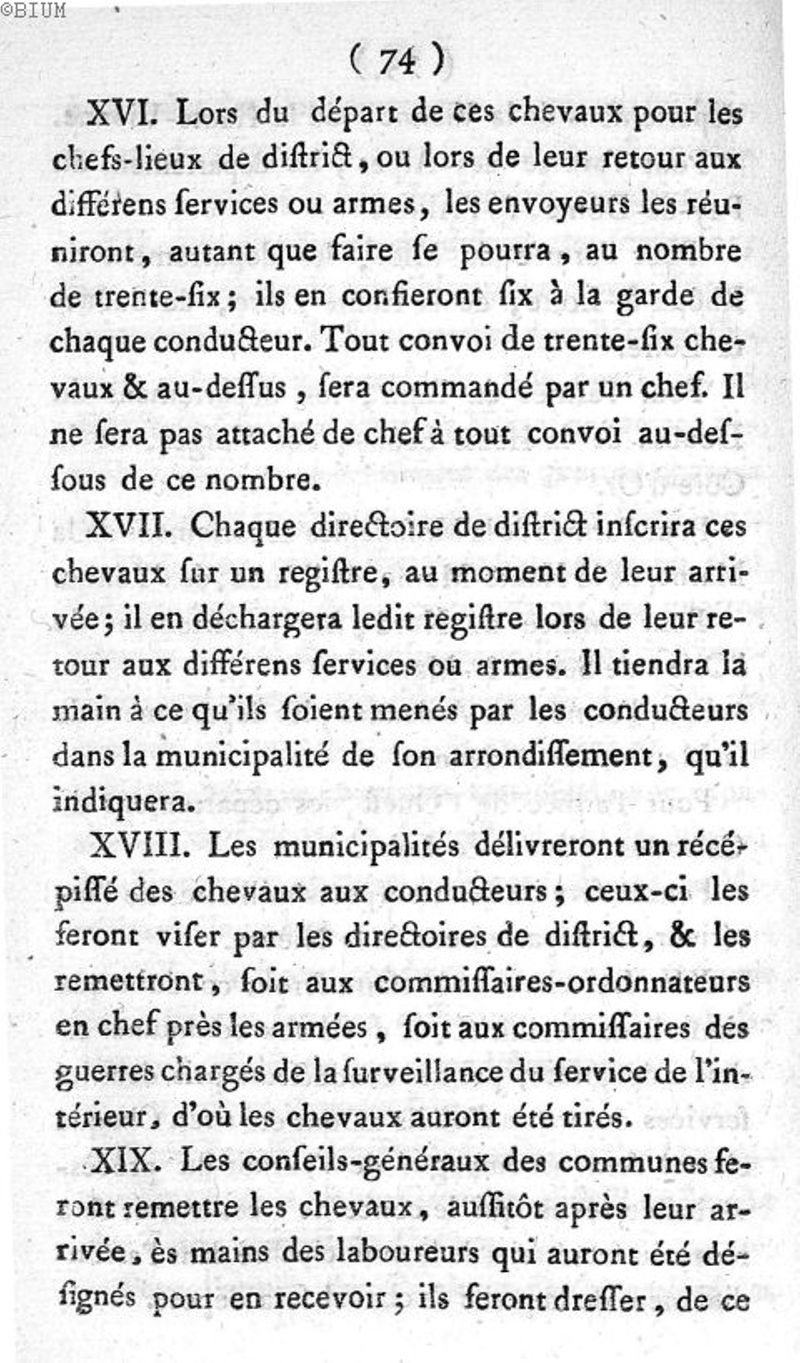 ©BIUM

( 74 )

XVI. Lors du départ de ces chevaux pour les chefs-lieux de diſtrict, ou lors de leur retour aux différens ſervices ou armes, les envoyeurs les réuniront, autant que faire ſe pourra, au nombre de trente-ſix; ils en confieront ſix à la garde de chaque conducteur. Tout convoi de trente-ſix chevaux & au-deſſus, ſera commandé par un chef. Il ne ſera pas attaché de chef à tout convoi au-deſſous de ce nombre.

XVII. Chaque directoire de diſtrict inſcrira ces chevaux ſur un regiſtre, au moment de leur arrivée; il en déchargera ledit regiſtre lors de leur retour aux différens ſervices ou armes. Il tiendra la main à ce qu'ils ſoient menés par les conducteurs dans la municipalité de ſon arrondiſſement, qu'il indiquera.

XVIII. Les municipalités délivreront un récépiſſé des chevaux aux conducteurs; ceux-ci les feront viſer par les directoires de diſtrict, & les remettront, ſoit aux commiſſaires-ordonnateurs en chef près les armées, ſoit aux commiſſaires des guerres chargés de la ſurveillance du ſervice de l'intérieur, d'où les chevaux auront été tirés.

XIX. Les conſeils-généraux des communes feront remettre les chevaux, auſſitôt après leur arrivée, ès mains des laboureurs qui auront été déſignés pour en recevoir; ils feront dreſſer, de ce